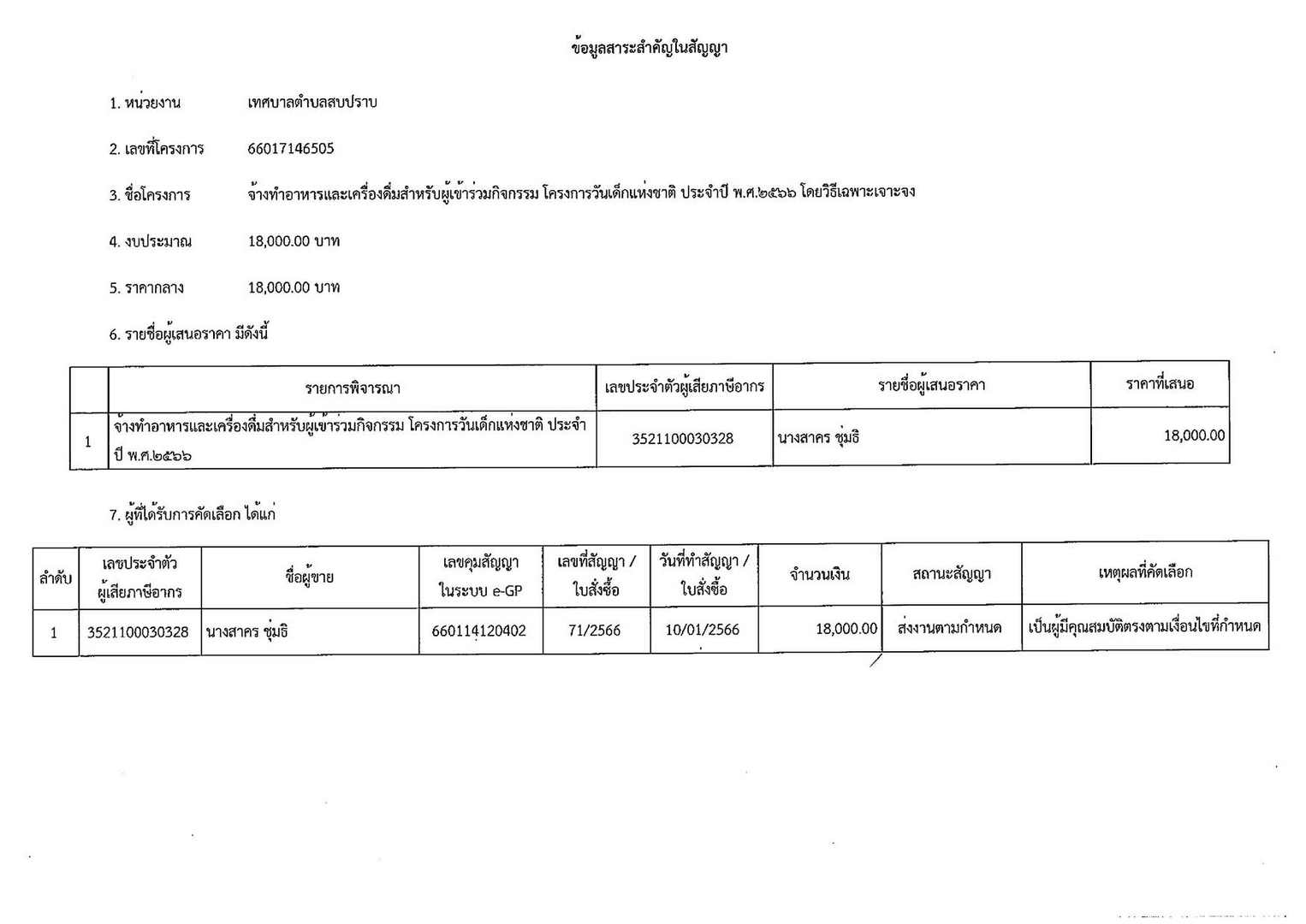 ข้อมูลสาระสำคัญในสัญญา

1. หน่วยงาน เทศบาลตำบลสบปราบ

2. เลขที่โครงการ 66017146505

3. ชื่อโครงการ จ้างทำอาหารและเครื่องดื่มสำหรับผู้เข้าร่วมกิจกรรม โครงการวันเด็กแห่งชาติ ประจำปี พ.ศ.๒๕๖๖ โดยวิธีเฉพาะเจาะจง

4. งบประมาณ 18,000.00 บาท

5. ราคากลาง 18,000.00 บาท

6. รายชื่อผู้เสนอราคา มีดังนี้

| | รายการพิจารณา | เลขประจำตัวผู้เสียภาษีอากร | รายชื่อผู้เสนอราคา | ราคาที่เสนอ |
|---|---|---|---|---|
| 1 | จ้างทำอาหารและเครื่องดื่มสำหรับผู้เข้าร่วมกิจกรรม โครงการวันเด็กแห่งชาติ ประจำปี พ.ศ.๒๕๖๖ | 3521100030328 | นางสาคร ชุ่มธิ | 18,000.00 |

7. ผู้ที่ได้รับการคัดเลือก ได้แก่

| ลำดับ | เลขประจำตัวผู้เสียภาษีอากร | ชื่อผู้ขาย | เลขคุมสัญญาในระบบ e-GP | เลขที่สัญญา / ใบสั่งซื้อ | วันที่ทำสัญญา / ใบสั่งซื้อ | จำนวนเงิน | สถานะสัญญา | เหตุผลที่คัดเลือก |
|---|---|---|---|---|---|---|---|---|
| 1 | 3521100030328 | นางสาคร ชุ่มธิ | 660114120402 | 71/2566 | 10/01/2566 | 18,000.00 | ส่งงานตามกำหนด | เป็นผู้มีคุณสมบัติตรงตามเงื่อนไขที่กำหนด |